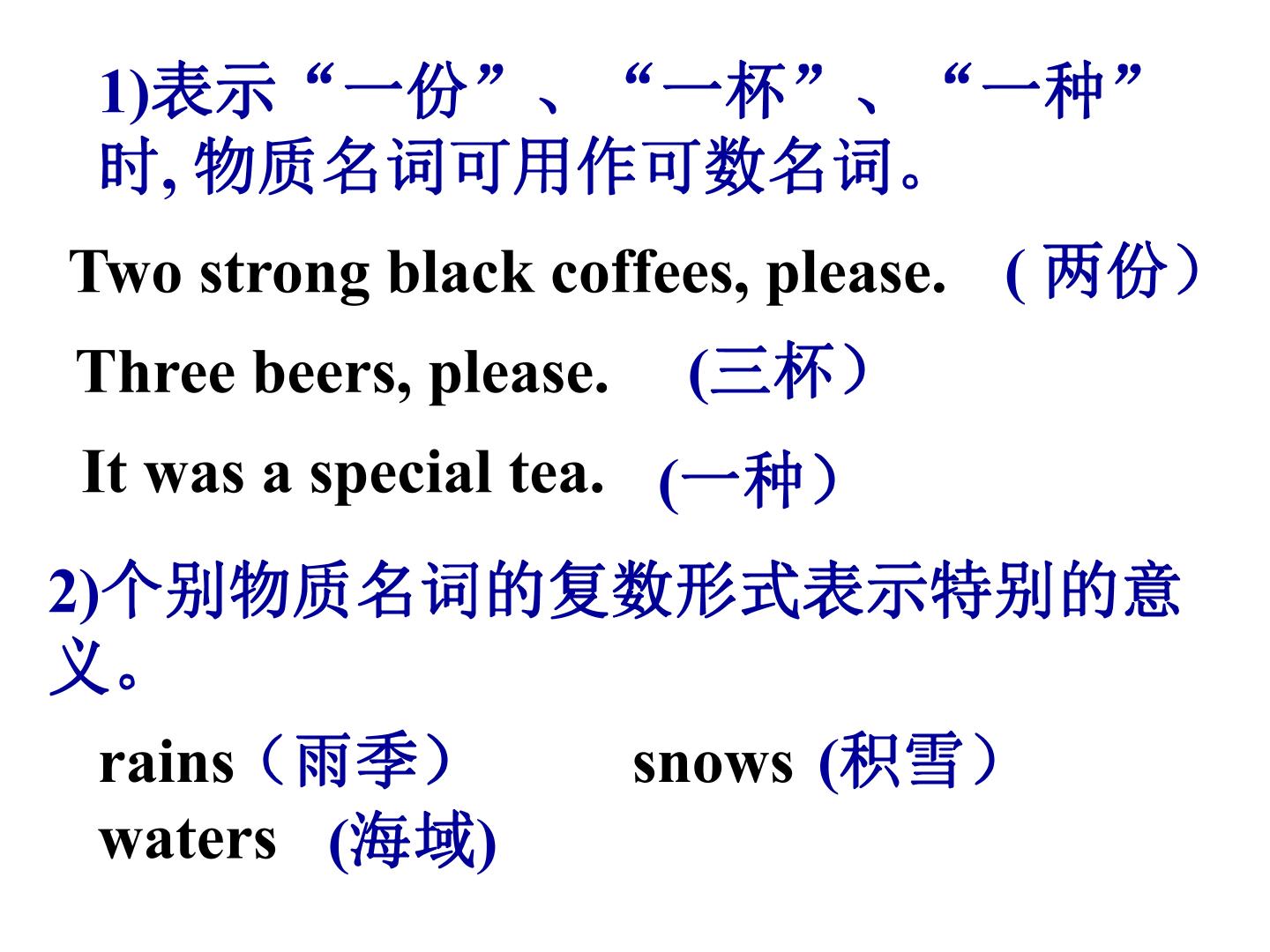 1)表示“一份”、“一杯”、“一种”时,物质名词可用作可数名词。

Two strong black coffees, please. (两份）

Three beers, please. (三杯）

It was a special tea. (一种）

2)个别物质名词的复数形式表示特别的意义。

rains（雨季） snows (积雪）

waters (海域)